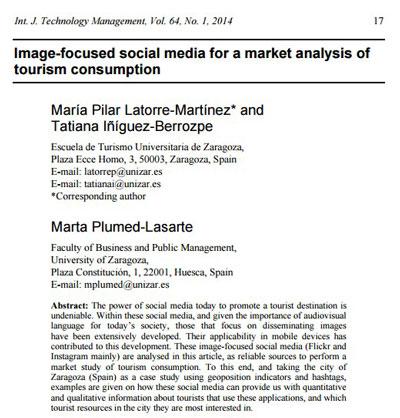 Int. J. Technology Management, Vol. 64, No. 1, 2014 17

Image-focused social media for a market analysis of tourism consumption

María Pilar Latorre-Martínez* and Tatiana Iñíguez-Berrozpe

Escuela de Turismo Universitaria de Zaragoza,
Plaza Ecce Homo, 3, 50003, Zaragoza, Spain
E-mail: latorrep@unizar.es
E-mail: tatianai@unizar.es
*Corresponding author

Marta Plumed-Lasarte

Faculty of Business and Public Management,
University of Zaragoza,
Plaza Constitución, 1, 22001, Huesca, Spain
E-mail: mplumed@unizar.es

Abstract: The power of social media today to promote a tourist destination is undeniable. Within these social media, and given the importance of audiovisual language for today's society, those that focus on disseminating images have been extensively developed. Their applicability in mobile devices has contributed to this development. These image-focused social media (Flickr and Instagram mainly) are analysed in this article, as reliable sources to perform a market study of tourism consumption. To this end, and taking the city of Zaragoza (Spain) as a case study using geoposition indicators and hashtags, examples are given on how these social media can provide us with quantitative and qualitative information about tourists that use these applications, and which tourist resources in the city they are most interested in.